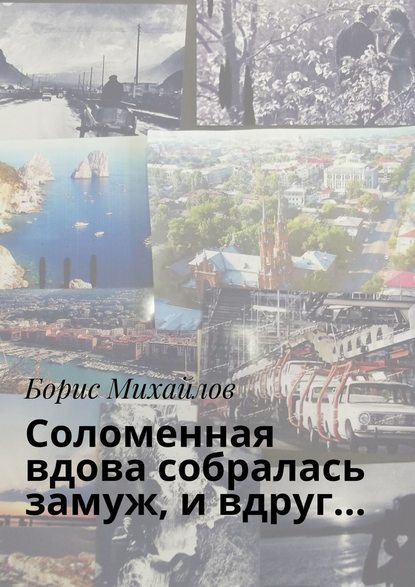 Борис Михайлов

Соломенная вдова собралась замуж, и вдруг…